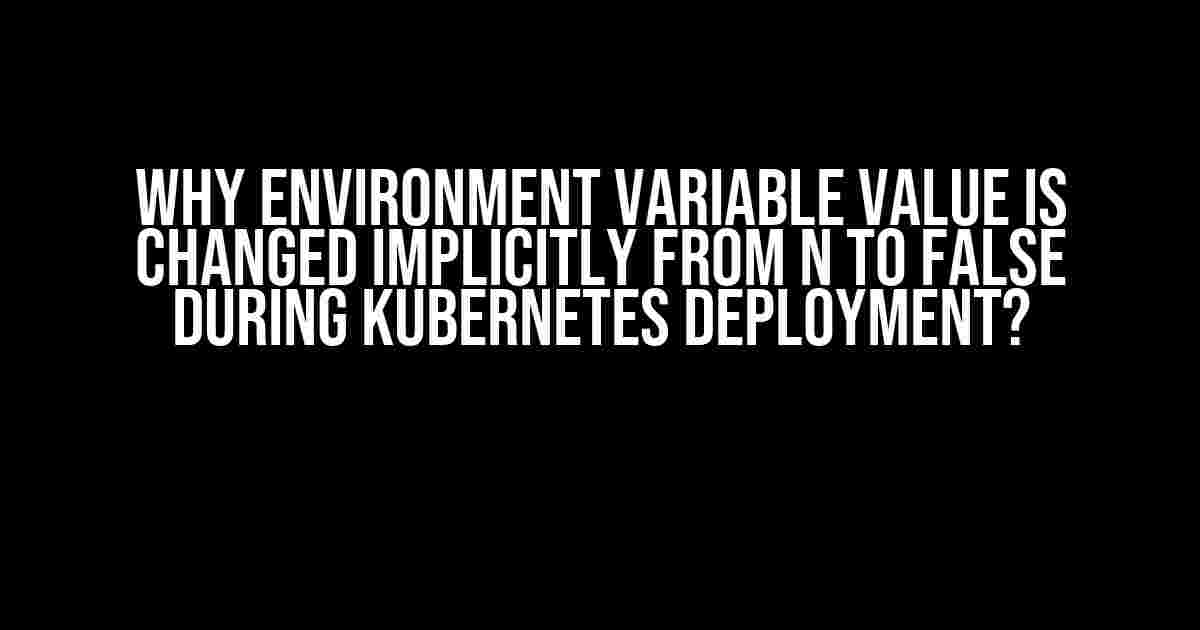 WHY ENVIRONMENT VARIABLE VALUE IS CHANGED IMPLICITLY FROM N TO FALSE DURING KUBERNETES DEPLOYMENT?